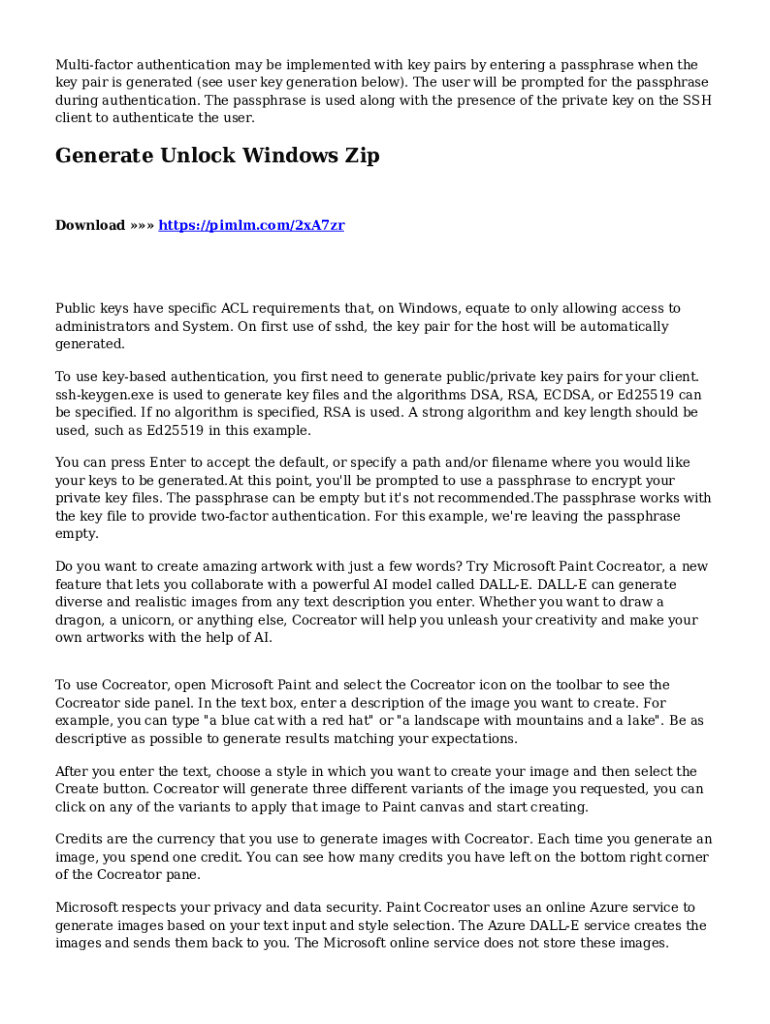 Multi-factor authentication may be implemented with key pairs by entering a passphrase when the key pair is generated (see user key generation below). The user will be prompted for the passphrase during authentication. The passphrase is used along with the presence of the private key on the SSH client to authenticate the user.

Generate Unlock Windows Zip

Download »»» https://pimlm.com/2xA7zr

Public keys have specific ACL requirements that, on Windows, equate to only allowing access to administrators and System. On first use of sshd, the key pair for the host will be automatically generated.

To use key-based authentication, you first need to generate public/private key pairs for your client. ssh-keygen.exe is used to generate key files and the algorithms DSA, RSA, ECDSA, or Ed25519 can be specified. If no algorithm is specified, RSA is used. A strong algorithm and key length should be used, such as Ed25519 in this example.

You can press Enter to accept the default, or specify a path and/or filename where you would like your keys to be generated.At this point, you'll be prompted to use a passphrase to encrypt your private key files. The passphrase can be empty but it's not recommended.The passphrase works with the key file to provide two-factor authentication. For this example, we're leaving the passphrase empty.

Do you want to create amazing artwork with just a few words? Try Microsoft Paint Cocreator, a new feature that lets you collaborate with a powerful AI model called DALL-E. DALL-E can generate diverse and realistic images from any text description you enter. Whether you want to draw a dragon, a unicorn, or anything else, Cocreator will help you unleash your creativity and make your own artworks with the help of AI.

To use Cocreator, open Microsoft Paint and select the Cocreator icon on the toolbar to see the Cocreator side panel. In the text box, enter a description of the image you want to create. For example, you can type "a blue cat with a red hat" or "a landscape with mountains and a lake". Be as descriptive as possible to generate results matching your expectations.

After you enter the text, choose a style in which you want to create your image and then select the Create button. Cocreator will generate three different variants of the image you requested, you can click on any of the variants to apply that image to Paint canvas and start creating.

Credits are the currency that you use to generate images with Cocreator. Each time you generate an image, you spend one credit. You can see how many credits you have left on the bottom right corner of the Cocreator pane.

Microsoft respects your privacy and data security. Paint Cocreator uses an online Azure service to generate images based on your text input and style selection. The Azure DALL-E service creates the images and sends them back to you. The Microsoft online service does not store these images.